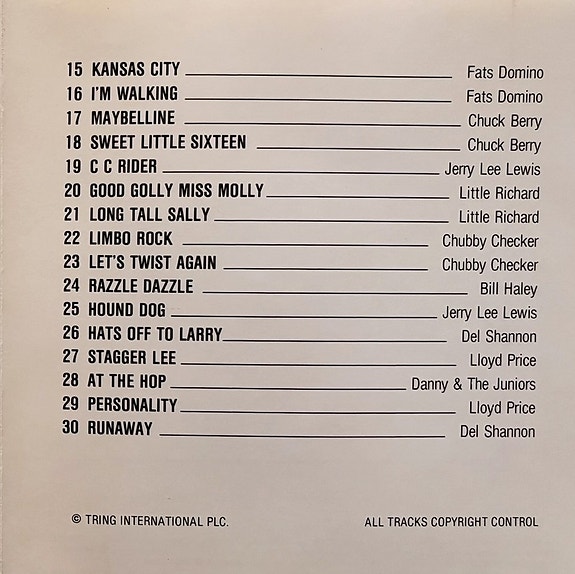 15 KANSAS CITY Fats Domino
16 I'M WALKING Fats Domino
17 MAYBELLINE Chuck Berry
18 SWEET LITTLE SIXTEEN Chuck Berry
19 C C RIDER Jerry Lee Lewis
20 GOOD GOLLY MISS MOLLY Little Richard
21 LONG TALL SALLY Little Richard
22 LIMBO ROCK Chubby Checker
23 LET'S TWIST AGAIN Chubby Checker
24 RAZZLE DAZZLE Bill Haley
25 HOUND DOG Jerry Lee Lewis
26 HATS OFF TO LARRY Del Shannon
27 STAGGER LEE Lloyd Price
28 AT THE HOP Danny & The Juniors
29 PERSONALITY Lloyd Price
30 RUNAWAY Del Shannon

© TRING INTERNATIONAL PLC.

ALL TRACKS COPYRIGHT CONTROL